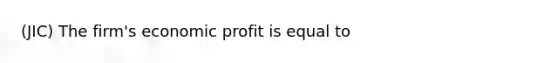 (JIC) The firm's economic profit is equal to